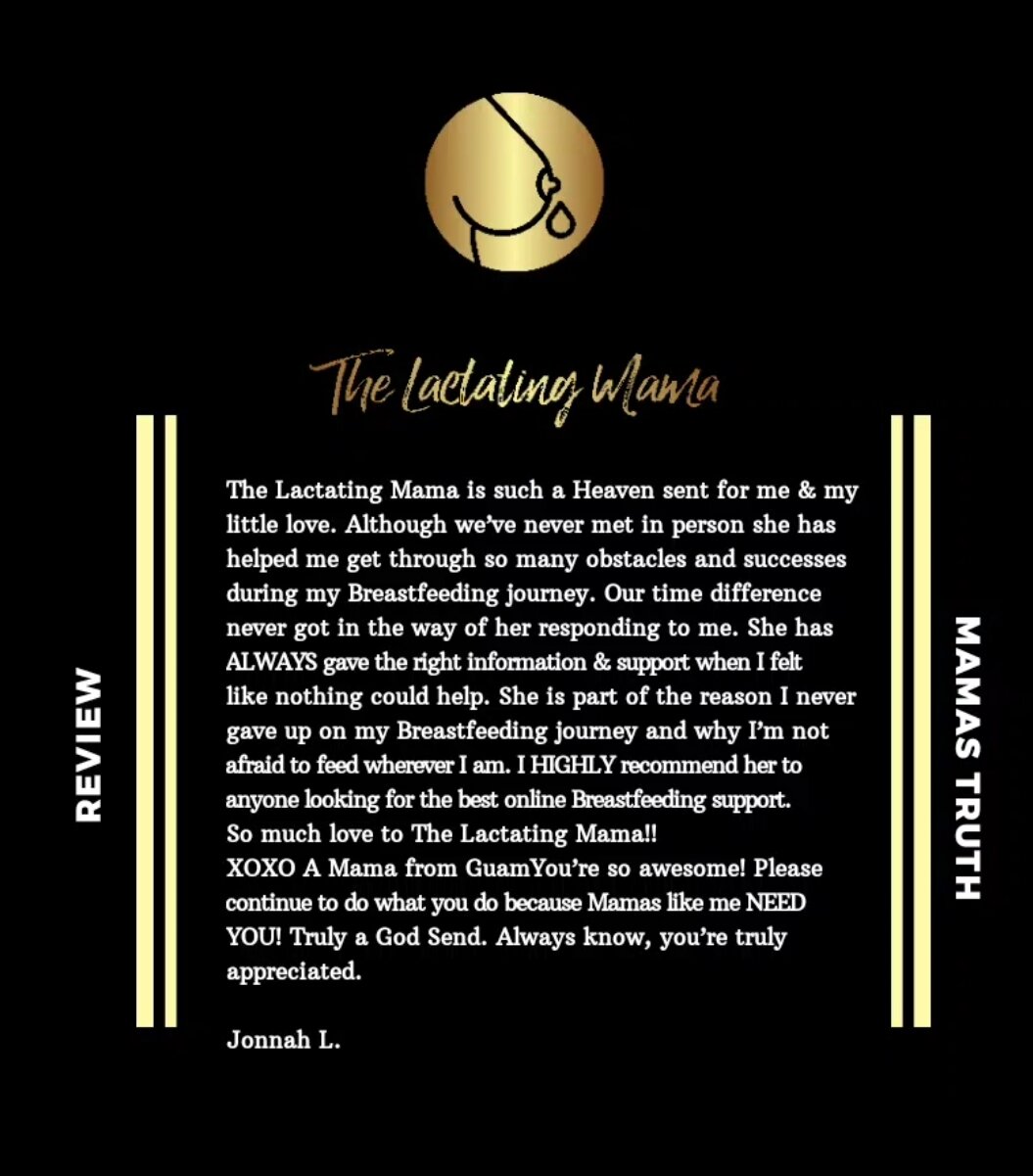 The Lactating Mama

REVIEW

The Lactating Mama is such a Heaven sent for me & my little love. Although we've never met in person she has helped me get through so many obstacles and successes during my Breastfeeding journey. Our time difference never got in the way of her responding to me. She has ALWAYS gave the right information & support when I felt like nothing could help. She is part of the reason I never gave up on my Breastfeeding journey and why I'm not afraid to feed wherever I am. I HIGHLY recommend her to anyone looking for the best online Breastfeeding support.
So much love to The Lactating Mama!!
XOXO A Mama from GuamYou're so awesome! Please continue to do what you do because Mamas like me NEED YOU! Truly a God Send. Always know, you're truly appreciated.

Jonnah L.

MAMAS TRUTH